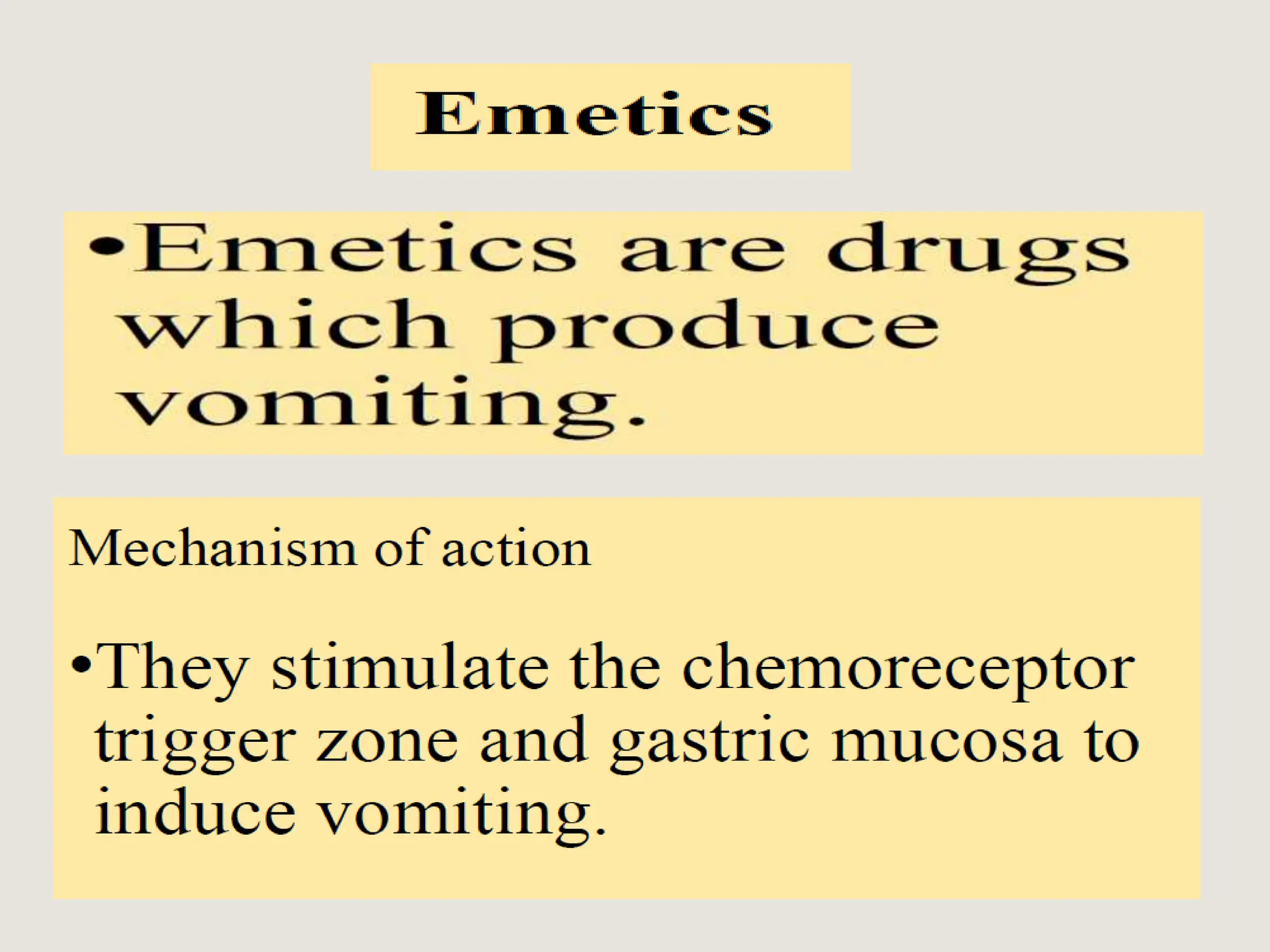 Emetics

• Emetics are drugs which produce vomiting.

Mechanism of action

• They stimulate the chemoreceptor trigger zone and gastric mucosa to induce vomiting.